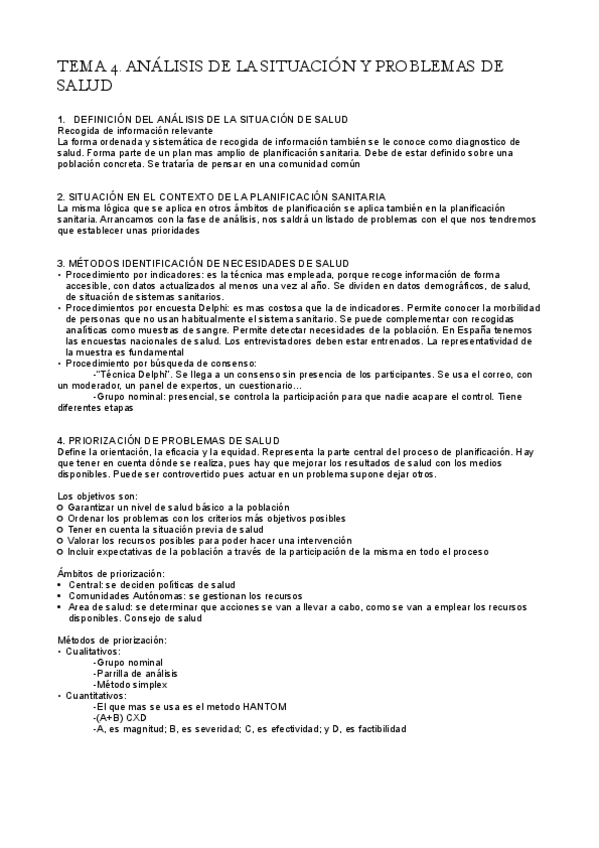 TEMA 4. ANÁLISIS DE LA SITUACIÓN Y PROBLEMAS DE SALUD

1. DEFINICIÓN DEL ANÁLISIS DE LA SITUACIÓN DE SALUD
Recogida de información relevante
La forma ordenada y sistemática de recogida de información también se le conoce como diagnostico de salud. Forma parte de un plan mas amplio de planificación sanitaria. Debe de estar definido sobre una población concreta. Se trataría de pensar en una comunidad común

2. SITUACIÓN EN EL CONTEXTO DE LA PLANIFICACIÓN SANITARIA
La misma lógica que se aplica en otros ámbitos de planificación se aplica también en la planificación sanitaria. Arrancamos con la fase de análisis, nos saldrá un listado de problemas con el que nos tendremos que establecer unas prioridades

3. MÉTODOS IDENTIFICACIÓN DE NECESIDADES DE SALUD
• Procedimiento por indicadores: es la técnica mas empleada, porque recoge información de forma accesible, con datos actualizados al menos una vez al año. Se dividen en datos demográficos, de salud, de situación de sistemas sanitarios.
• Procedimientos por encuesta Delphi: es mas costosa que la de indicadores. Permite conocer la morbilidad de personas que no usan habitualmente el sistema sanitario. Se puede complementar con recogidas analíticas como muestras de sangre. Permite detectar necesidades de la población. En España tenemos las encuestas nacionales de salud. Los entrevistadores deben estar entrenados. La representatividad de la muestra es fundamental
• Procedimiento por búsqueda de consenso:
-"Técnica Delphi". Se llega a un consenso sin presencia de los participantes. Se usa el correo, con un moderador, un panel de expertos, un cuestionario...
-Grupo nominal: presencial, se controla la participación para que nadie acapare el control. Tiene diferentes etapas

4. PRIORIZACIÓN DE PROBLEMAS DE SALUD
Define la orientación, la eficacia y la equidad. Representa la parte central del proceso de planificación. Hay que tener en cuenta dónde se realiza, pues hay que mejorar los resultados de salud con los medios disponibles. Puede ser controvertido pues actuar en un problema supone dejar otros.

Los objetivos son:
○ Garantizar un nivel de salud básico a la población
○ Ordenar los problemas con los criterios más objetivos posibles
○ Tener en cuenta la situación previa de salud
○ Valorar los recursos posibles para poder hacer una intervención
○ Incluir expectativas de la población a través de la participación de la misma en todo el proceso

Ámbitos de priorización:
• Central: se deciden políticas de salud
• Comunidades Autónomas: se gestionan los recursos
• Area de salud: se determinar que acciones se van a llevar a cabo, como se van a emplear los recursos disponibles. Consejo de salud

Métodos de priorización:
• Cualitativos:
-Grupo nominal
-Parrilla de análisis
-Método simplex
• Cuantitativos:
-El que mas se usa es el metodo HANTOM
-(A+B) CXD
-A, es magnitud; B, es severidad; C, es efectividad; y D, es factibilidad